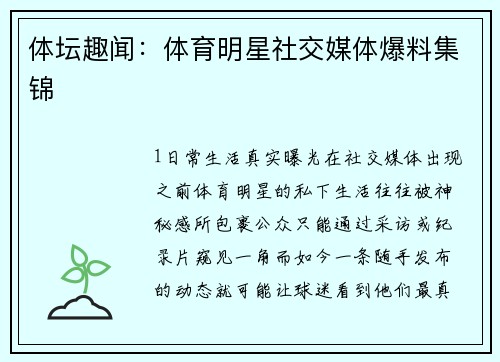 体坛趣闻：体育明星社交媒体爆料集锦

1日常生活真实曝光在社交媒体出现之前体育明星的私下生活往往被神秘感所包裹公众只能通过采访或纪录片窥见一角而如今一条随手发布的动态就可能让球迷看到他们最真